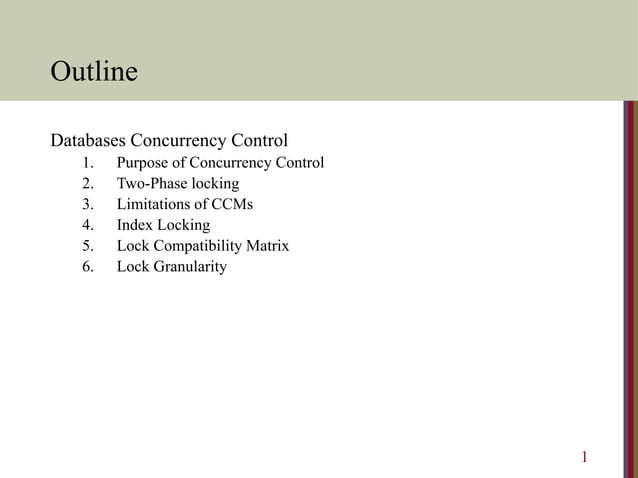 Outline

Databases Concurrency Control

1. Purpose of Concurrency Control
2. Two-Phase locking
3. Limitations of CCMs
4. Index Locking
5. Lock Compatibility Matrix
6. Lock Granularity

1